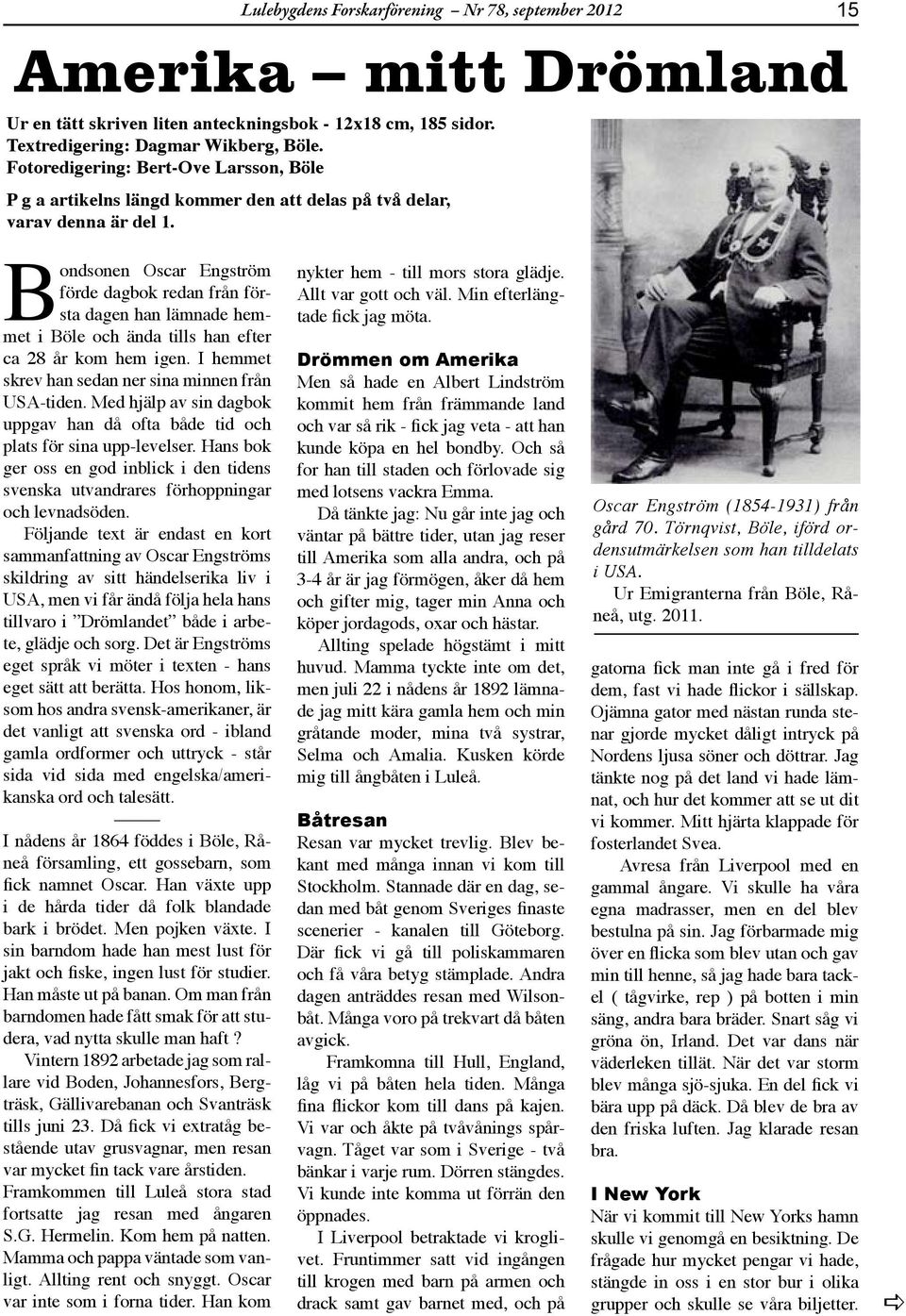 Lulebygdens Forskarförening – Nr 78, september 2012 15

Amerika – mitt Drömland

Ur en tätt skriven liten anteckningsbok - 12x18 cm, 185 sidor. Textredigering: Dagmar Wikberg, Böle. Fotoredigering: Bert-Ove Larsson, Böle

P g a artikelns längd kommer den att delas på två delar, varav denna är del 1.

Bondsonen Oscar Engström förde dagbok redan från första dagen han lämnade hemmet i Böle och ända tills han efter ca 28 år kom hem igen. I hemmet skrev han sedan ner sina minnen från USA-tiden. Med hjälp av sin dagbok uppgav han då ofta både tid och plats för sina upp-levelser. Hans bok ger oss en god inblick i den tidens svenska utvandrares förhoppningar och levnadsöden.

Följande text är endast en kort sammanfattning av Oscar Engströms skildring av sitt händelserika liv i USA, men vi får ändå följa hela hans tillvaro i ”Drömlandet” både i arbete, glädje och sorg. Det är Engströms eget språk vi möter i texten - hans eget sätt att berätta. Hos honom, liksom hos andra svensk-amerikaner, är det vanligt att svenska ord - ibland gamla ordformer och uttryck - står sida vid sida med engelska/amerikanska ord och talesätt.

I nådens år 1864 föddes i Böle, Råneå församling, ett gossebarn, som fick namnet Oscar. Han växte upp i de hårda tider då folk blandade bark i brödet. Men pojken växte. I sin barndom hade han mest lust för jakt och fiske, ingen lust för studier. Han måste ut på banan. Om man från barndomen hade fått smak för att studera, vad nytta skulle man haft ?

Vintern 1892 arbetade jag som rallare vid Boden, Johannesfors, Bergträsk, Gällivarebanan och Svanträsk tills juni 23. Då fick vi extratåg bestående utav grusvagnar, men resan var mycket fin tack vare årstiden.

Framkommen till Luleå stora stad fortsatte jag resan med ångaren S.G. Hermelin. Kom hem på natten. Mamma och pappa väntade som vanligt. Allting rent och snyggt. Oscar var inte som i forna tider. Han kom nykter hem - till mors stora glädje. Allt var gott och väl. Min efterlängtade fick jag möta.

Drömmen om Amerika

Men så hade en Albert Lindström kommit hem från främmande land och var så rik - fick jag veta - att han kunde köpa en hel bondby. Och så for han till staden och förlovade sig med lotsens vackra Emma.

Då tänkte jag: Nu går inte jag och väntar på bättre tider, utan jag reser till Amerika som alla andra, och på 3-4 år är jag förmögen, åker då hem och gifter mig, tager min Anna och köper jordagods, oxar och hästar.

Allting spelade högstämt i mitt huvud. Mamma tyckte inte om det, men juli 22 i nådens år 1892 lämnade jag mitt kära gamla hem och min gråtande moder, mina två systrar, Selma och Amalia. Kusken körde mig till ångbåten i Luleå.

Båtresan

Resan var mycket trevlig. Blev bekant med många innan vi kom till Stockholm. Stannade där en dag, sedan med båt genom Sveriges finaste scenerier - kanalen till Göteborg. Där fick vi gå till poliskammaren och få våra betyg stämplade. Andra dagen anträddes resan med Wilsonbåt. Många voro på trekvart då båten avgick.

Framkomna till Hull, England, låg vi på båten hela tiden. Många fina flickor kom till dans på kajen. Vi var och åkte på tvåvånings spårvagn. Tåget var som i Sverige - två bänkar i varje rum. Dörren stängdes. Vi kunde inte komma ut förrän den öppnades.

I Liverpool betraktade vi kroglivet. Fruntimmer satt vid ingången till krogen med barn på armen och drack samt gav barnet med, och på

Oscar Engström (1854-1931) från gård 70. Törnqvist, Böle, iförd ordensutmärkelsen som han tilldelats i USA.
Ur Emigranterna från Böle, Råneå, utg. 2011.

gatorna fick man inte gå i fred för dem, fast vi hade flickor i sällskap. Ojämna gator med nästan runda stenar gjorde mycket dåligt intryck på Nordens ljusa söner och döttrar. Jag tänkte nog på det land vi hade lämnat, och hur det kommer att se ut dit vi kommer. Mitt hjärta klappade för fosterlandet Svea.

Avresa från Liverpool med en gammal ångare. Vi skulle ha våra egna madrasser, men en del blev bestulna på sin. Jag förbarmade mig över en flicka som blev utan och gav min till henne, så jag hade bara tackel ( tågvirke, rep ) på botten i min säng, andra bara bräder. Snart såg vi gröna ön, Irland. Det var dans när väderleken tillät. När det var storm blev många sjö-sjuka. En del fick vi bära upp på däck. Då blev de bra av den friska luften. Jag klarade resan bra.

I New York

När vi kommit till New Yorks hamn skulle vi genomgå en besiktning. De frågade hur mycket pengar vi hade, stängde in oss i en stor bur i olika grupper och skulle se våra biljetter.